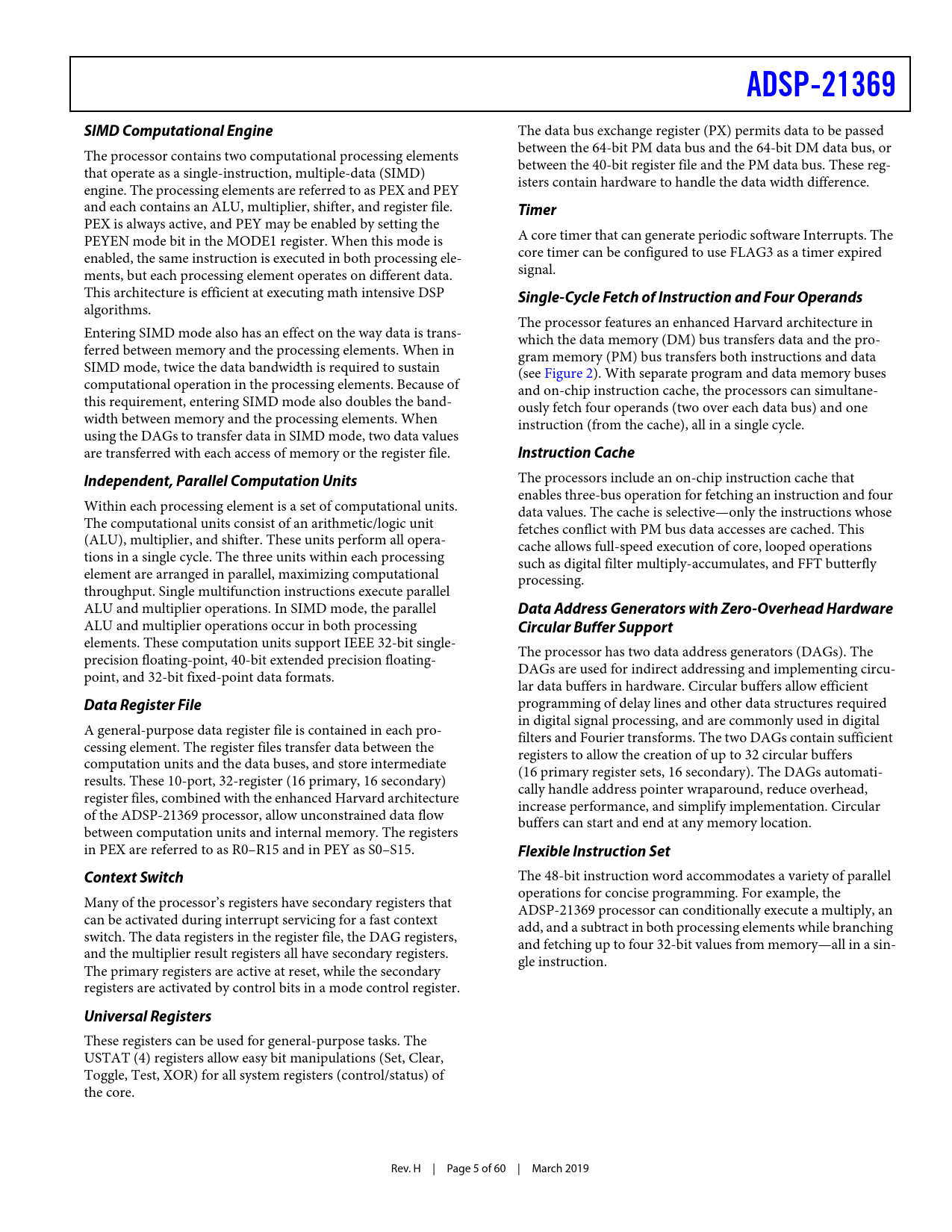 ADSP-21369

SIMD Computational Engine

The processor contains two computational processing elements that operate as a single-instruction, multiple-data (SIMD) engine. The processing elements are referred to as PEX and PEY and each contains an ALU, multiplier, shifter, and register file. PEX is always active, and PEY may be enabled by setting the PEYEN mode bit in the MODE1 register. When this mode is enabled, the same instruction is executed in both processing elements, but each processing element operates on different data. This architecture is efficient at executing math intensive DSP algorithms.

Entering SIMD mode also has an effect on the way data is transferred between memory and the processing elements. When in SIMD mode, twice the data bandwidth is required to sustain computational operation in the processing elements. Because of this requirement, entering SIMD mode also doubles the bandwidth between memory and the processing elements. When using the DAGs to transfer data in SIMD mode, two data values are transferred with each access of memory or the register file.

Independent, Parallel Computation Units

Within each processing element is a set of computational units. The computational units consist of an arithmetic/logic unit (ALU), multiplier, and shifter. These units perform all operations in a single cycle. The three units within each processing element are arranged in parallel, maximizing computational throughput. Single multifunction instructions execute parallel ALU and multiplier operations. In SIMD mode, the parallel ALU and multiplier operations occur in both processing elements. These computation units support IEEE 32-bit single-precision floating-point, 40-bit extended precision floating-point, and 32-bit fixed-point data formats.

Data Register File

A general-purpose data register file is contained in each processing element. The register files transfer data between the computation units and the data buses, and store intermediate results. These 10-port, 32-register (16 primary, 16 secondary) register files, combined with the enhanced Harvard architecture of the ADSP-21369 processor, allow unconstrained data flow between computation units and internal memory. The registers in PEX are referred to as R0–R15 and in PEY as S0–S15.

Context Switch

Many of the processor's registers have secondary registers that can be activated during interrupt servicing for a fast context switch. The data registers in the register file, the DAG registers, and the multiplier result registers all have secondary registers. The primary registers are active at reset, while the secondary registers are activated by control bits in a mode control register.

Universal Registers

These registers can be used for general-purpose tasks. The USTAT (4) registers allow easy bit manipulations (Set, Clear, Toggle, Test, XOR) for all system registers (control/status) of the core.

The data bus exchange register (PX) permits data to be passed between the 64-bit PM data bus and the 64-bit DM data bus, or between the 40-bit register file and the PM data bus. These registers contain hardware to handle the data width difference.

Timer

A core timer that can generate periodic software Interrupts. The core timer can be configured to use FLAG3 as a timer expired signal.

Single-Cycle Fetch of Instruction and Four Operands

The processor features an enhanced Harvard architecture in which the data memory (DM) bus transfers data and the program memory (PM) bus transfers both instructions and data (see Figure 2). With separate program and data memory buses and on-chip instruction cache, the processors can simultaneously fetch four operands (two over each data bus) and one instruction (from the cache), all in a single cycle.

Instruction Cache

The processors include an on-chip instruction cache that enables three-bus operation for fetching an instruction and four data values. The cache is selective—only the instructions whose fetches conflict with PM bus data accesses are cached. This cache allows full-speed execution of core, looped operations such as digital filter multiply-accumulates, and FFT butterfly processing.

Data Address Generators with Zero-Overhead Hardware Circular Buffer Support

The processor has two data address generators (DAGs). The DAGs are used for indirect addressing and implementing circular data buffers in hardware. Circular buffers allow efficient programming of delay lines and other data structures required in digital signal processing, and are commonly used in digital filters and Fourier transforms. The two DAGs contain sufficient registers to allow the creation of up to 32 circular buffers (16 primary register sets, 16 secondary). The DAGs automatically handle address pointer wraparound, reduce overhead, increase performance, and simplify implementation. Circular buffers can start and end at any memory location.

Flexible Instruction Set

The 48-bit instruction word accommodates a variety of parallel operations for concise programming. For example, the ADSP-21369 processor can conditionally execute a multiply, an add, and a subtract in both processing elements while branching and fetching up to four 32-bit values from memory—all in a single instruction.

Rev. H | Page 5 of 60 | March 2019